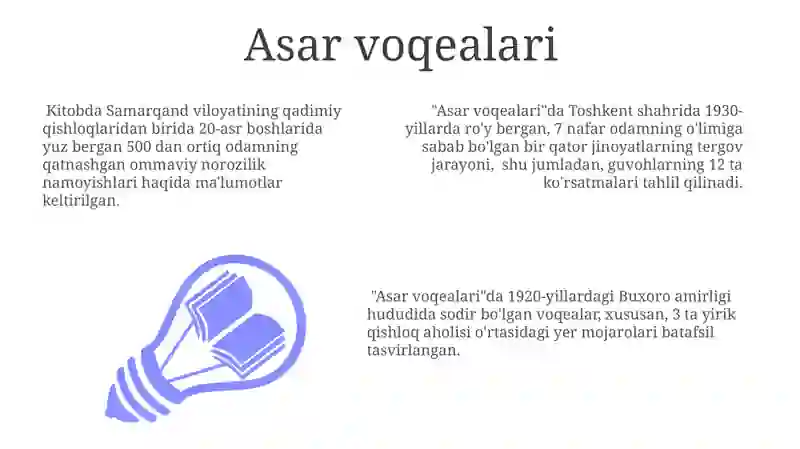 Asar voqealari

Kitobda Samarqand viloyatining qadimiy qishloqlaridan birida 20-asr boshlarida yuz bergan 500 dan ortiq odamning qatnashgan ommaviy norozilik namoyishlari haqida ma'lumotlar keltirilgan.

"Asar voqealari"da Toshkent shahrida 1930-yillarda ro'y bergan, 7 nafar odamning o'limiga sabab bo'lgan bir qator jinoyatlarning tergov jarayoni, shu jumladan, guvohlarning 12 ta ko'rsatmalari tahlil qilinadi.

"Asar voqealari"da 1920-yillardagi Buxoro amirligi hududida sodir bo'lgan voqealar, xususan, 3 ta yirik qishloq aholisi o'rtasidagi yer mojarolari batafsil tasvirlangan.